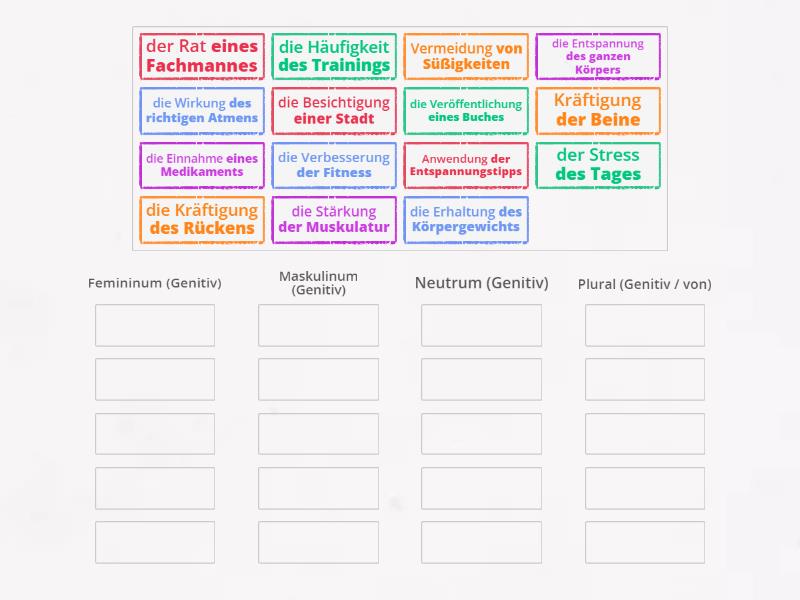 der Rat eines Fachmannes

die Häufigkeit des Trainings

Vermeidung von Süßigkeiten

die Entspannung des ganzen Körpers

die Wirkung des richtigen Atmens

die Besichtigung einer Stadt

die Veröffentlichung eines Buches

Kräftigung der Beine

die Einnahme eines Medikaments

die Verbesserung der Fitness

Anwendung der Entspannungstipps

der Stress des Tages

die Kräftigung des Rückens

die Stärkung der Muskulatur

die Erhaltung des Körpergewichts

Femininum (Genitiv)

Maskulinum (Genitiv)

Neutrum (Genitiv)

Plural (Genitiv / von)